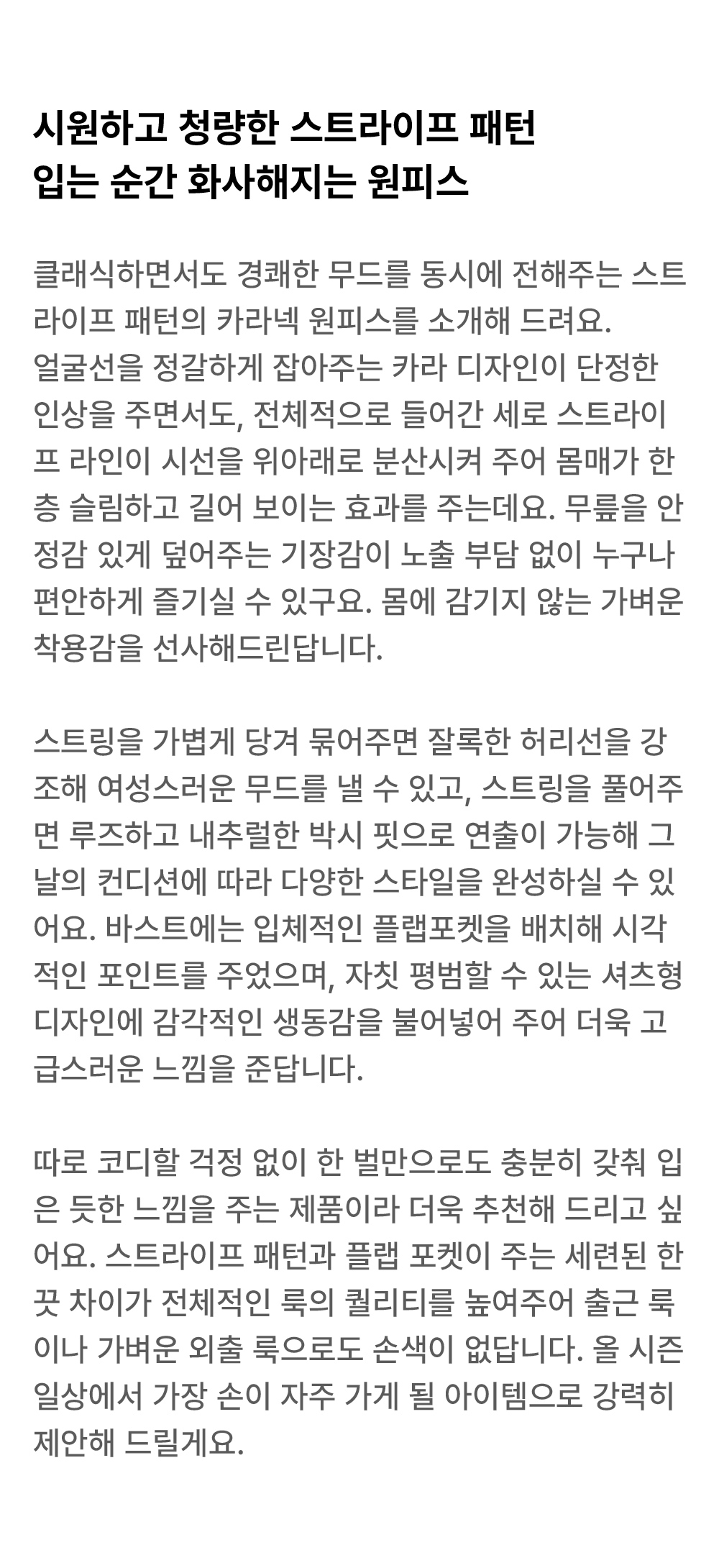 시원하고 청량한 스트라이프 패턴
입는 순간 화사해지는 원피스

클래식하면서도 경쾌한 무드를 동시에 전해주는 스트라이프 패턴의 카라넥 원피스를 소개해 드려요.
얼굴선을 정갈하게 잡아주는 카라 디자인이 단정한 인상을 주면서도, 전체적으로 들어간 세로 스트라이프 라인이 시선을 위아래로 분산시켜 주어 몸매가 한층 슬림하고 길어 보이는 효과를 주는데요. 무릎을 안정감 있게 덮어주는 기장감이 노출 부담 없이 누구나 편안하게 즐기실 수 있구요. 몸에 감기지 않는 가벼운 착용감을 선사해드린답니다.

스트링을 가볍게 당겨 묶어주면 잘록한 허리선을 강조해 여성스러운 무드를 낼 수 있고, 스트링을 풀어주면 루즈하고 내추럴한 박시 핏으로 연출이 가능해 그날의 컨디션에 따라 다양한 스타일을 완성하실 수 있어요. 바스트에는 입체적인 플랩포켓을 배치해 시각적인 포인트를 주었으며, 자칫 평범할 수 있는 셔츠형 디자인에 감각적인 생동감을 불어넣어 주어 더욱 고급스러운 느낌을 준답니다.

따로 코디할 걱정 없이 한 벌만으로도 충분히 갖춰 입은 듯한 느낌을 주는 제품이라 더욱 추천해 드리고 싶어요. 스트라이프 패턴과 플랩 포켓이 주는 세련된 한 끗 차이가 전체적인 룩의 퀄리티를 높여주어 출근 룩이나 가벼운 외출 룩으로도 손색이 없답니다. 올 시즌 일상에서 가장 손이 자주 가게 될 아이템으로 강력히 제안해 드릴게요.